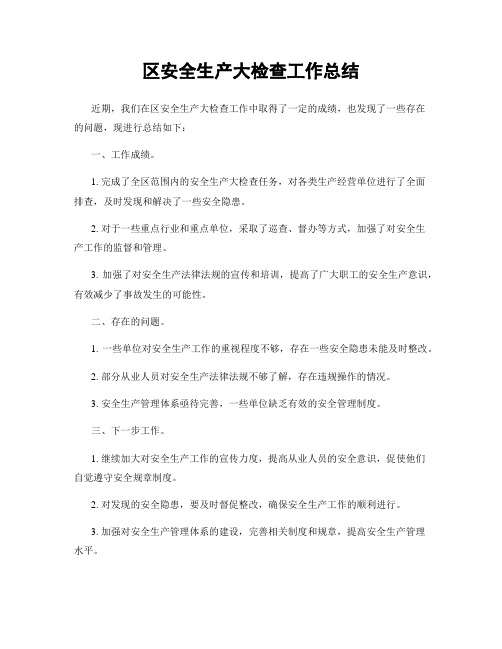 区安全生产大检查工作总结

近期，我们在区安全生产大检查工作中取得了一定的成绩，也发现了一些存在的问题，现进行总结如下：

一、工作成绩。

1. 完成了全区范围内的安全生产大检查任务，对各类生产经营单位进行了全面排查，及时发现和解决了一些安全隐患。

2. 对于一些重点行业和重点单位，采取了巡查、督办等方式，加强了对安全生产工作的监督和管理。

3. 加强了对安全生产法律法规的宣传和培训，提高了广大职工的安全生产意识，有效减少了事故发生的可能性。

二、存在的问题。

1. 一些单位对安全生产工作的重视程度不够，存在一些安全隐患未能及时整改。

2. 部分从业人员对安全生产法律法规不够了解，存在违规操作的情况。

3. 安全生产管理体系亟待完善，一些单位缺乏有效的安全管理制度。

三、下一步工作。

1. 继续加大对安全生产工作的宣传力度，提高从业人员的安全意识，促使他们自觉遵守安全规章制度。

2. 对发现的安全隐患，要及时督促整改，确保安全生产工作的顺利进行。

3. 加强对安全生产管理体系的建设，完善相关制度和规章，提高安全生产管理水平。